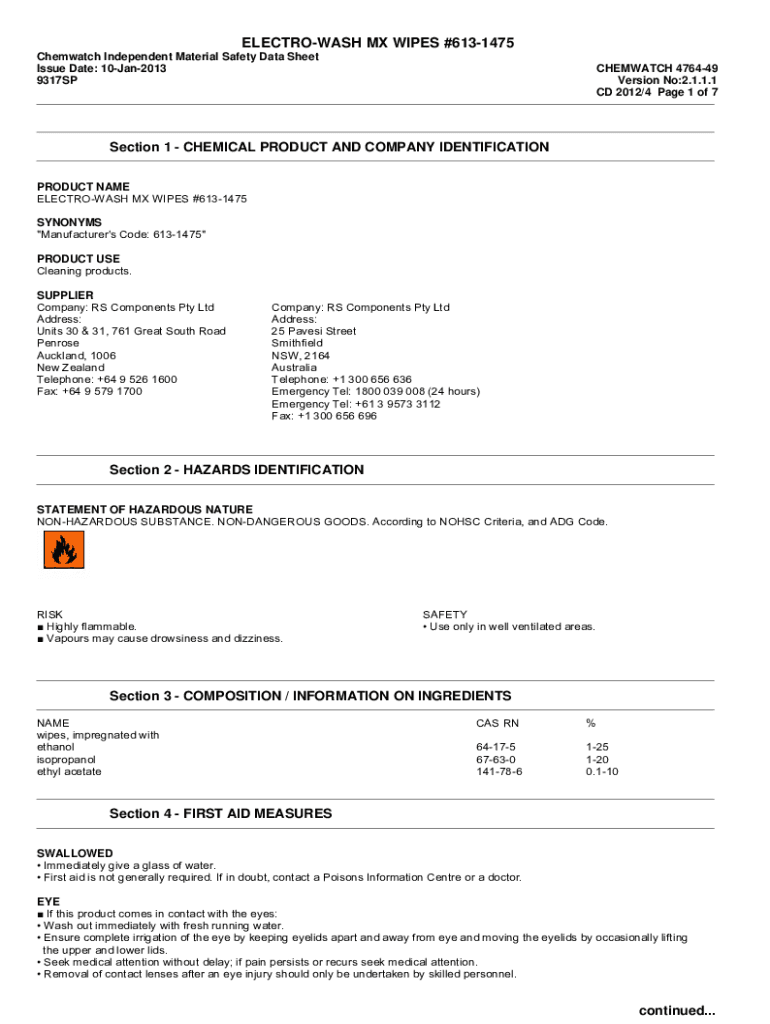 ELECTRO-WASH MX WIPES #613-1475

Chemwatch Independent Material Safety Data Sheet
Issue Date: 10-Jan-2013
9317SP

CHEMWATCH 4764-49
Version No:2.1.1.1
CD 2012/4 Page 1 of 7

Section 1 - CHEMICAL PRODUCT AND COMPANY IDENTIFICATION

PRODUCT NAME
ELECTRO-WASH MX WIPES #613-1475

SYNONYMS
"Manufacturer's Code: 613-1475"

PRODUCT USE
Cleaning products.

SUPPLIER
Company: RS Components Pty Ltd
Address:
Units 30 & 31, 761 Great South Road
Penrose
Auckland, 1006
New Zealand
Telephone: +64 9 526 1600
Fax: +64 9 579 1700

Company: RS Components Pty Ltd
Address:
25 Pavesi Street
Smithfield
NSW, 2164
Australia
Telephone: +1 300 656 636
Emergency Tel: 1800 039 008 (24 hours)
Emergency Tel: +61 3 9573 3112
Fax: +1 300 656 696

Section 2 - HAZARDS IDENTIFICATION

STATEMENT OF HAZARDOUS NATURE
NON-HAZARDOUS SUBSTANCE. NON-DANGEROUS GOODS. According to NOHSC Criteria, and ADG Code.

RISK
■ Highly flammable.
■ Vapours may cause drowsiness and dizziness.

SAFETY
• Use only in well ventilated areas.

Section 3 - COMPOSITION / INFORMATION ON INGREDIENTS

| NAME | CAS RN | % |
|---|---|---|
| wipes, impregnated with | | |
| ethanol | 64-17-5 | 1-25 |
| isopropanol | 67-63-0 | 1-20 |
| ethyl acetate | 141-78-6 | 0.1-10 |

Section 4 - FIRST AID MEASURES

SWALLOWED
• Immediately give a glass of water.
• First aid is not generally required. If in doubt, contact a Poisons Information Centre or a doctor.

EYE
■ If this product comes in contact with the eyes:
• Wash out immediately with fresh running water.
• Ensure complete irrigation of the eye by keeping eyelids apart and away from eye and moving the eyelids by occasionally lifting the upper and lower lids.
• Seek medical attention without delay; if pain persists or recurs seek medical attention.
• Removal of contact lenses after an eye injury should only be undertaken by skilled personnel.

continued...